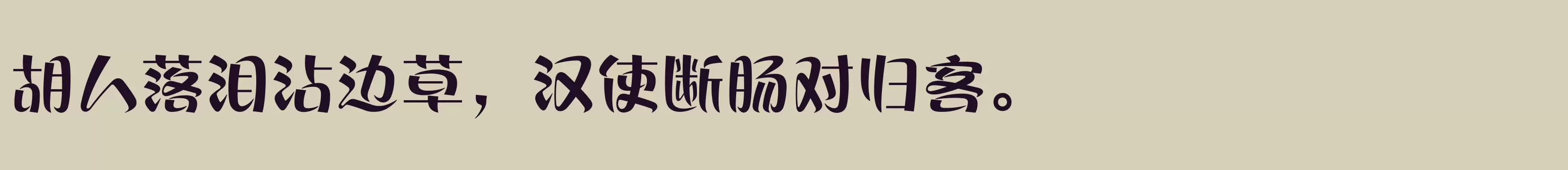 胡人落泪沾边草，汉使断肠对归客。